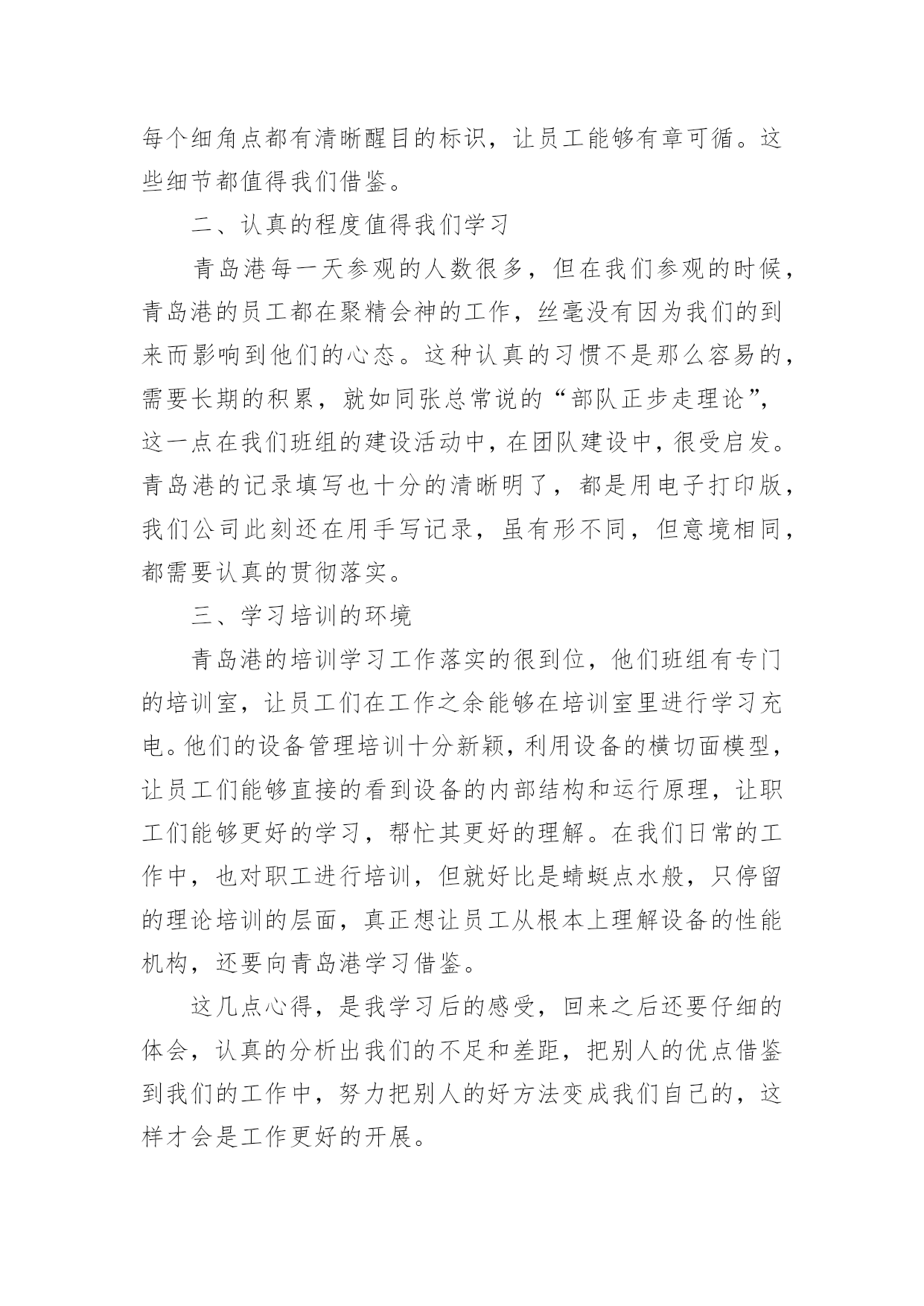 每个细角点都有清晰醒目的标识，让员工能够有章可循。这些细节都值得我们借鉴。

二、认真的程度值得我们学习

青岛港每一天参观的人数很多，但在我们参观的时候，青岛港的员工都在聚精会神的工作，丝毫没有因为我们的到来而影响到他们的心态。这种认真的习惯不是那么容易的，需要长期的积累，就如同张总常说的“部队正步走理论”，这一点在我们班组的建设活动中，在团队建设中，很受启发。青岛港的记录填写也十分的清晰明了，都是用电子打印版，我们公司此刻还在用手写记录，虽有形不同，但意境相同，都需要认真的贯彻落实。

三、学习培训的环境

青岛港的培训学习工作落实的很到位，他们班组有专门的培训室，让员工们在工作之余能够在培训室里进行学习充电。他们的设备管理培训十分新颖，利用设备的横切面模型，让员工们能够直接的看到设备的内部结构和运行原理，让职工们能够更好的学习，帮忙其更好的理解。在我们日常的工作中，也对职工进行培训，但就好比是蜻蜓点水般，只停留的理论培训的层面，真正想让员工从根本上理解设备的性能机构，还要向青岛港学习借鉴。

这几点心得，是我学习后的感受，回来之后还要仔细的体会，认真的分析出我们的不足和差距，把别人的优点借鉴到我们的工作中，努力把别人的好方法变成我们自己的，这样才会是工作更好的开展。